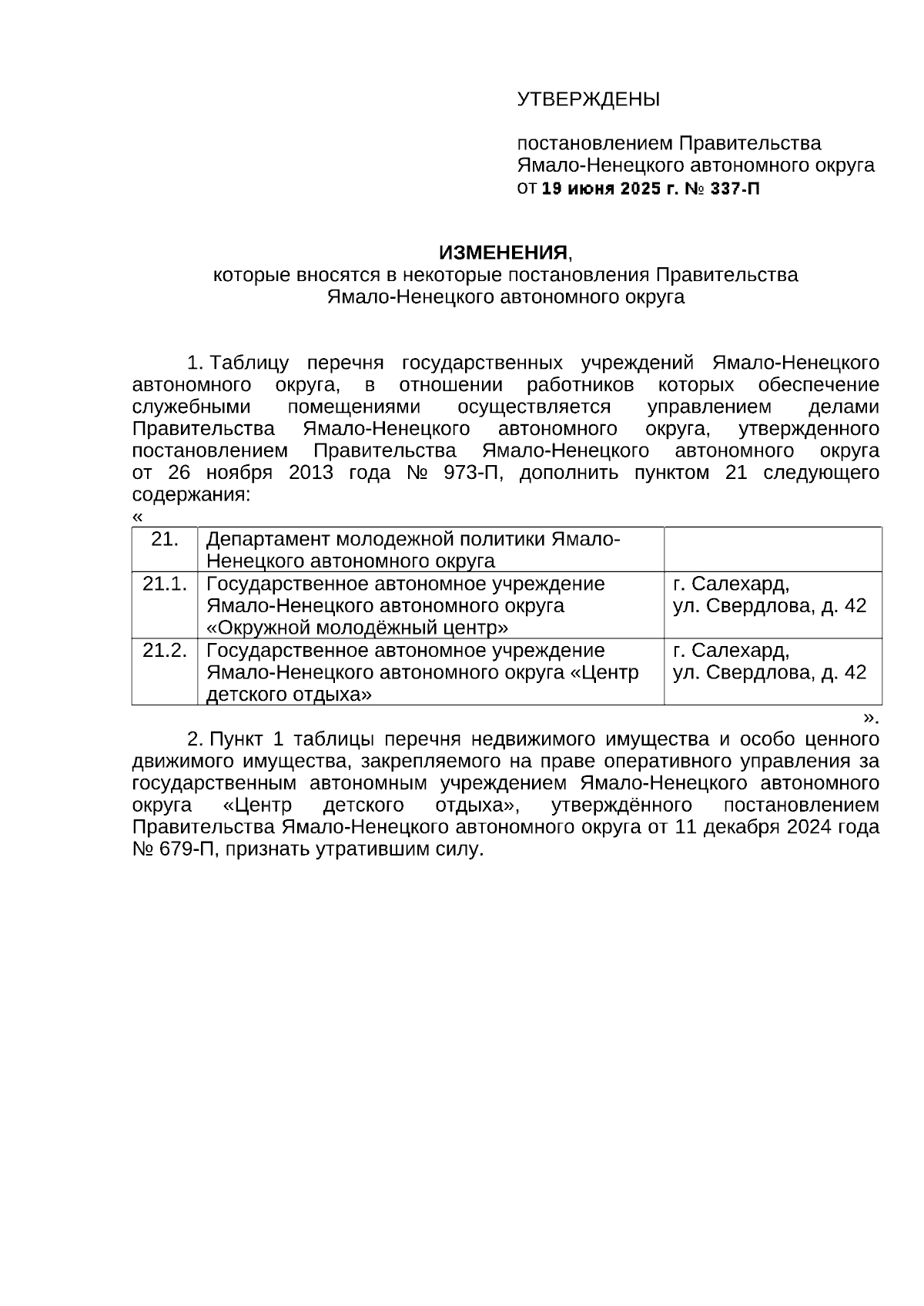 УТВЕРЖДЕНЫ

постановлением Правительства Ямало-Ненецкого автономного округа от 19 июня 2025 г. № 337-П

ИЗМЕНЕНИЯ,
которые вносятся в некоторые постановления Правительства Ямало-Ненецкого автономного округа

1. Таблицу перечня государственных учреждений Ямало-Ненецкого автономного округа, в отношении работников которых обеспечение служебными помещениями осуществляется управлением делами Правительства Ямало-Ненецкого автономного округа, утвержденного постановлением Правительства Ямало-Ненецкого автономного округа от 26 ноября 2013 года № 973-П, дополнить пунктом 21 следующего содержания:
«

| 21. | Департамент молодежной политики Ямало-Ненецкого автономного округа | |
|---|---|---|
| 21.1. | Государственное автономное учреждение Ямало-Ненецкого автономного округа «Окружной молодёжный центр» | г. Салехард, ул. Свердлова, д. 42 |
| 21.2. | Государственное автономное учреждение Ямало-Ненецкого автономного округа «Центр детского отдыха» | г. Салехард, ул. Свердлова, д. 42 |

».

2. Пункт 1 таблицы перечня недвижимого имущества и особо ценного движимого имущества, закрепляемого на праве оперативного управления за государственным автономным учреждением Ямало-Ненецкого автономного округа «Центр детского отдыха», утверждённого постановлением Правительства Ямало-Ненецкого автономного округа от 11 декабря 2024 года № 679-П, признать утратившим силу.